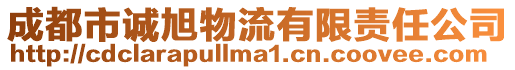 成都市诚旭物流有限责任公司
http://cdclarapullma1.cn.coovee.com